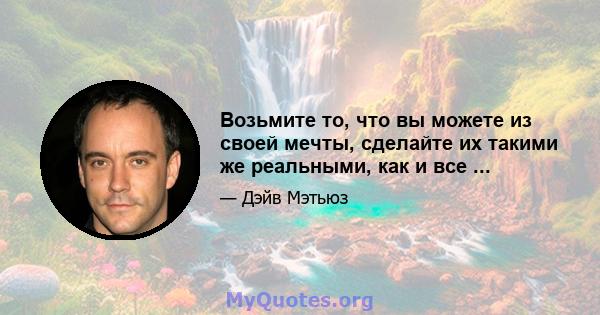 Возьмите то, что вы можете из своей мечты, сделайте их такими же реальными, как и все ...

— Дэйв Мэтьюз

MyQuotes.org